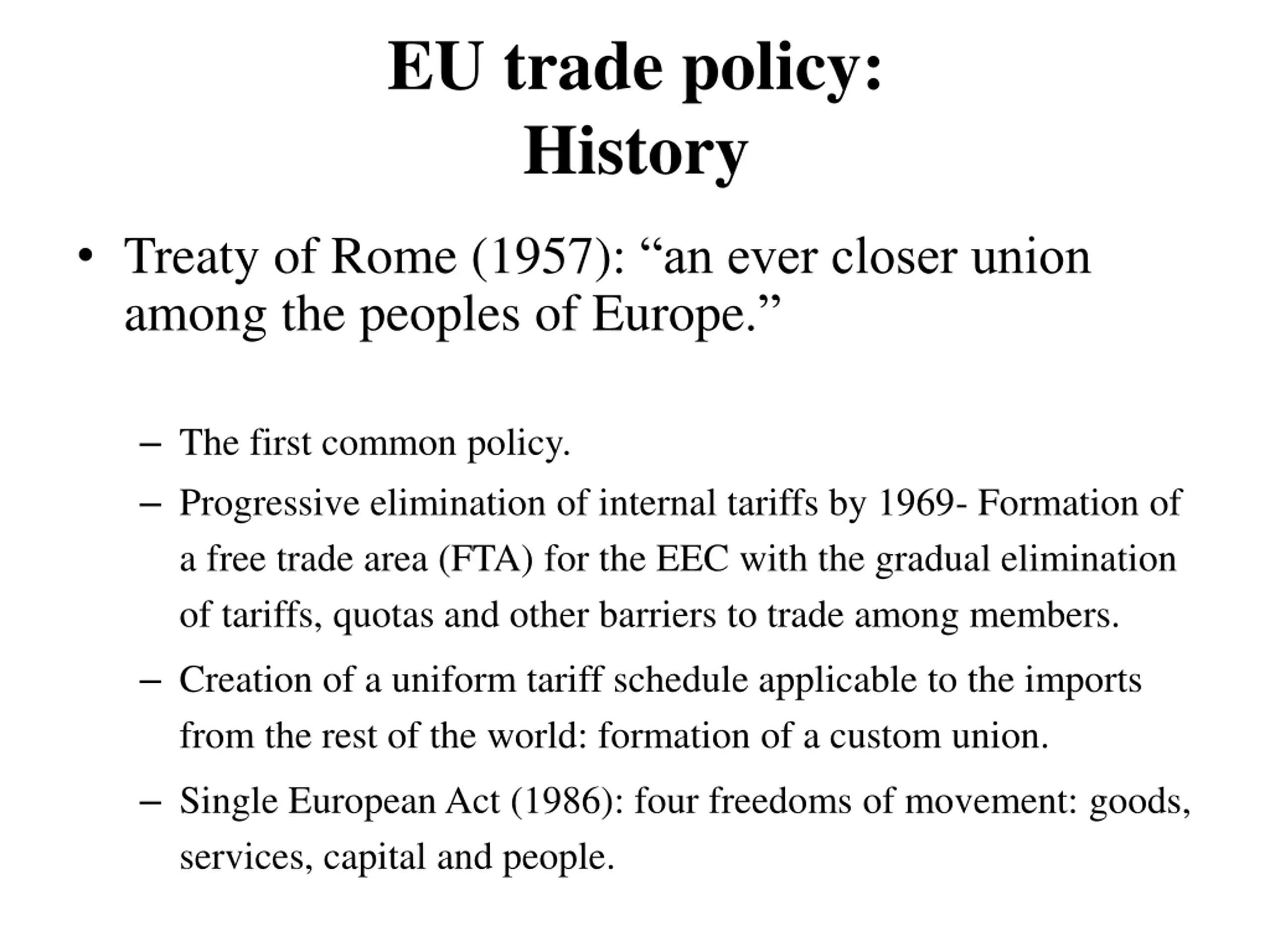 EU trade policy:
History

• Treaty of Rome (1957): “an ever closer union among the peoples of Europe.”

– The first common policy.
– Progressive elimination of internal tariffs by 1969- Formation of a free trade area (FTA) for the EEC with the gradual elimination of tariffs, quotas and other barriers to trade among members.
– Creation of a uniform tariff schedule applicable to the imports from the rest of the world: formation of a custom union.
– Single European Act (1986): four freedoms of movement: goods, services, capital and people.